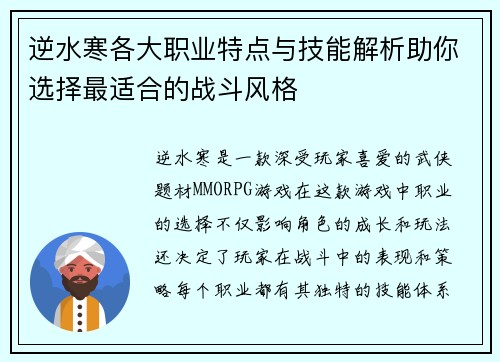 逆水寒各大职业特点与技能解析助你选择最适合的战斗风格

逆水寒是一款深受玩家喜爱的武侠题材MMORPG游戏在这款游戏中职业的选择不仅影响角色的成长和玩法还决定了玩家在战斗中的表现和策略每个职业都有其独特的技能体系